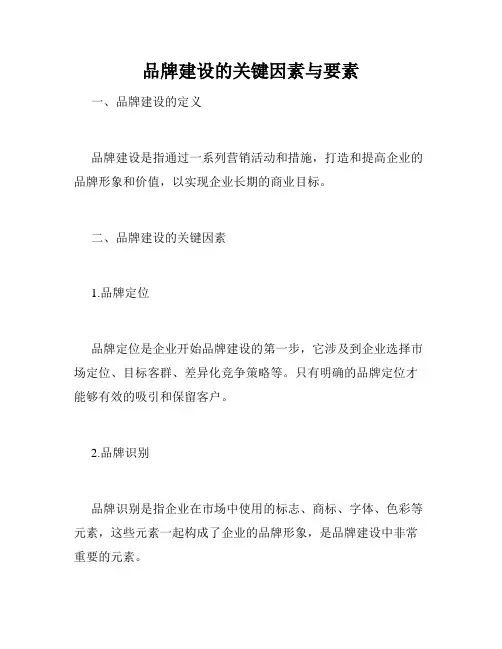 品牌建设的关键因素与要素

一、品牌建设的定义

品牌建设是指通过一系列营销活动和措施，打造和提高企业的品牌形象和价值，以实现企业长期的商业目标。

二、品牌建设的关键因素

1.品牌定位

品牌定位是企业开始品牌建设的第一步，它涉及到企业选择市场定位、目标客群、差异化竞争策略等。只有明确的品牌定位才能够有效的吸引和保留客户。

2.品牌识别

品牌识别是指企业在市场中使用的标志、商标、字体、色彩等元素，这些元素一起构成了企业的品牌形象，是品牌建设中非常重要的元素。